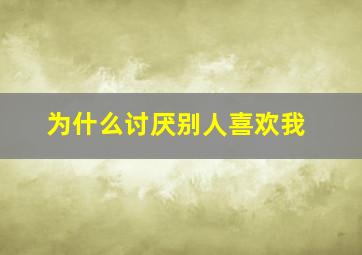 为什么讨厌别人喜欢我